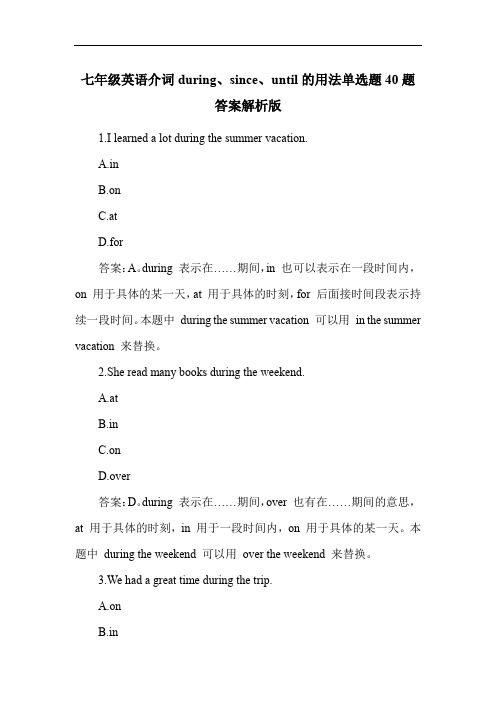 七年级英语介词 during、since、until 的用法单选题 40 题答案解析版

1.I learned a lot during the summer vacation.

A.in

B.on

C.at

D.for

答案：A。during 表示在……期间，in 也可以表示在一段时间内，on 用于具体的某一天，at 用于具体的时刻，for 后面接时间段表示持续一段时间。本题中 during the summer vacation 可以用 in the summer vacation 来替换。

2.She read many books during the weekend.

A.at

B.in

C.on

D.over

答案：D。during 表示在……期间，over 也有在……期间的意思，at 用于具体的时刻，in 用于一段时间内，on 用于具体的某一天。本题中 during the weekend 可以用 over the weekend 来替换。

3.We had a great time during the trip.

A.on

B.in